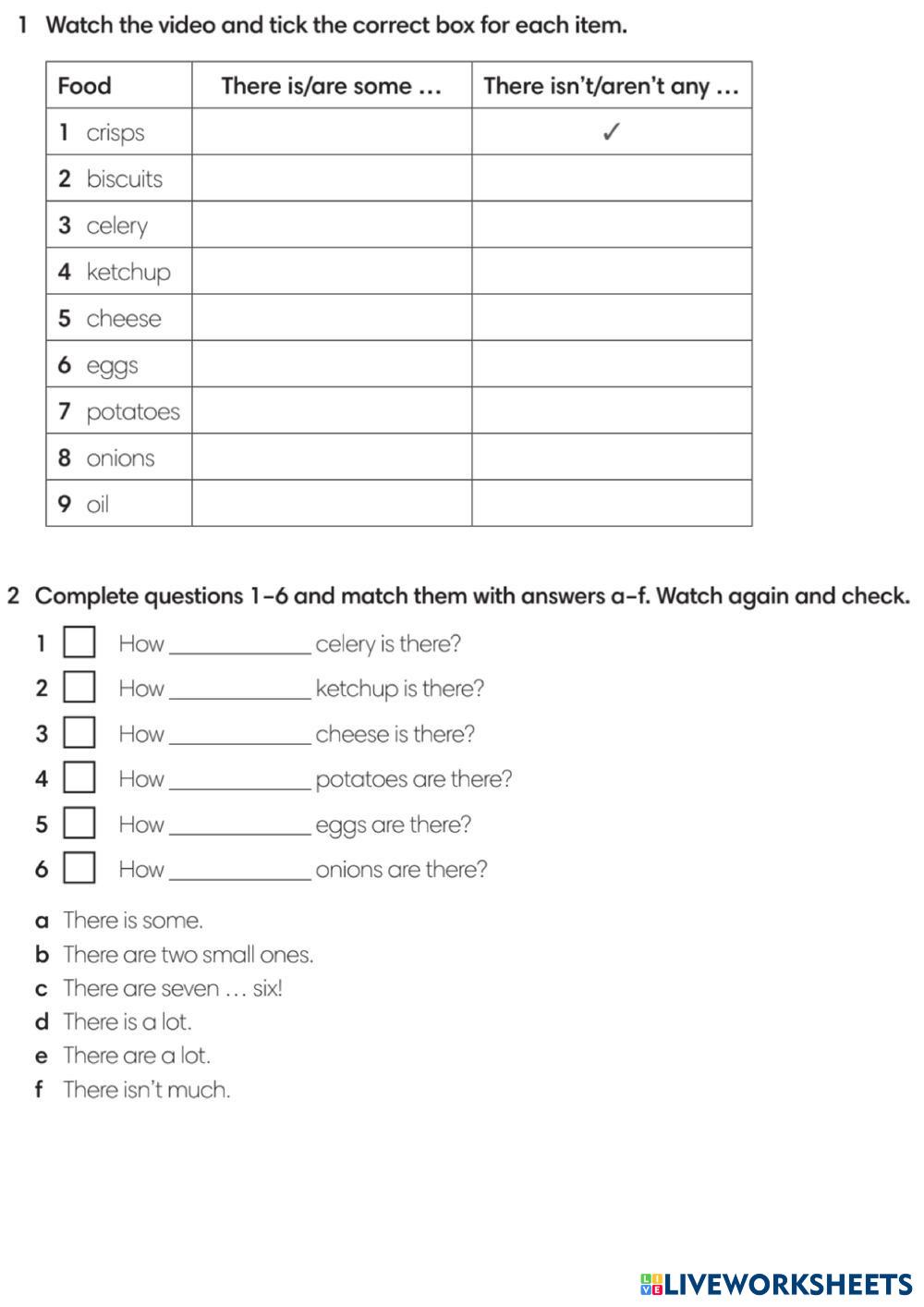 1 Watch the video and tick the correct box for each item.

| Food | There is/are some … | There isn't/aren't any … |
|---|---|---|
| 1 crisps | | ✓ |
| 2 biscuits | | |
| 3 celery | | |
| 4 ketchup | | |
| 5 cheese | | |
| 6 eggs | | |
| 7 potatoes | | |
| 8 onions | | |
| 9 oil | | |

2 Complete questions 1–6 and match them with answers a–f. Watch again and check.

1 ☐ How ____________ celery is there?
2 ☐ How ____________ ketchup is there?
3 ☐ How ____________ cheese is there?
4 ☐ How ____________ potatoes are there?
5 ☐ How ____________ eggs are there?
6 ☐ How ____________ onions are there?

a There is some.
b There are two small ones.
c There are seven … six!
d There is a lot.
e There are a lot.
f There isn't much.

LIVEWORKSHEETS